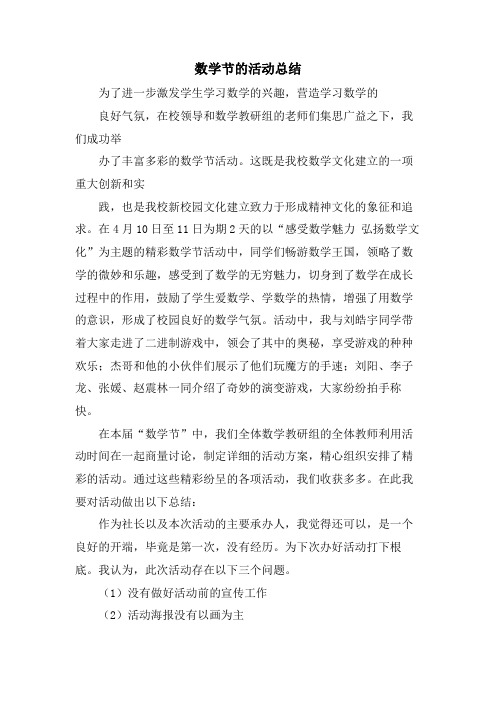 数学节的活动总结

为了进一步激发学生学习数学的兴趣，营造学习数学的

良好气氛，在校领导和数学教研组的老师们集思广益之下，我们成功举

办了丰富多彩的数学节活动。这既是我校数学文化建立的一项重大创新和实

践，也是我校新校园文化建立致力于形成精神文化的象征和追求。在4月10日至11日为期2天的以“感受数学魅力 弘扬数学文化”为主题的精彩数学节活动中，同学们畅游数学王国，领略了数学的微妙和乐趣，感受到了数学的无穷魅力，切身到了数学在成长过程中的作用，鼓励了学生爱数学、学数学的热情，增强了用数学的意识，形成了校园良好的数学气氛。活动中，我与刘皓宇同学带着大家走进了二进制游戏中，领会了其中的奥秘，享受游戏的种种欢乐；杰哥和他的小伙伴们展示了他们玩魔方的手速；刘阳、李子龙、张媛、赵震林一同介绍了奇妙的演变游戏，大家纷纷拍手称快。

在本届“数学节”中，我们全体数学教研组的全体教师利用活动时间在一起商量讨论，制定详细的活动方案，精心组织安排了精彩的活动。通过这些精彩纷呈的各项活动，我们收获多多。在此我要对活动做出以下总结：

作为社长以及本次活动的主要承办人，我觉得还可以，是一个良好的开端，毕竟是第一次，没有经历。为下次办好活动打下根底。我认为，此次活动存在以下三个问题。

（1）没有做好活动前的宣传工作

（2）活动海报没有以画为主